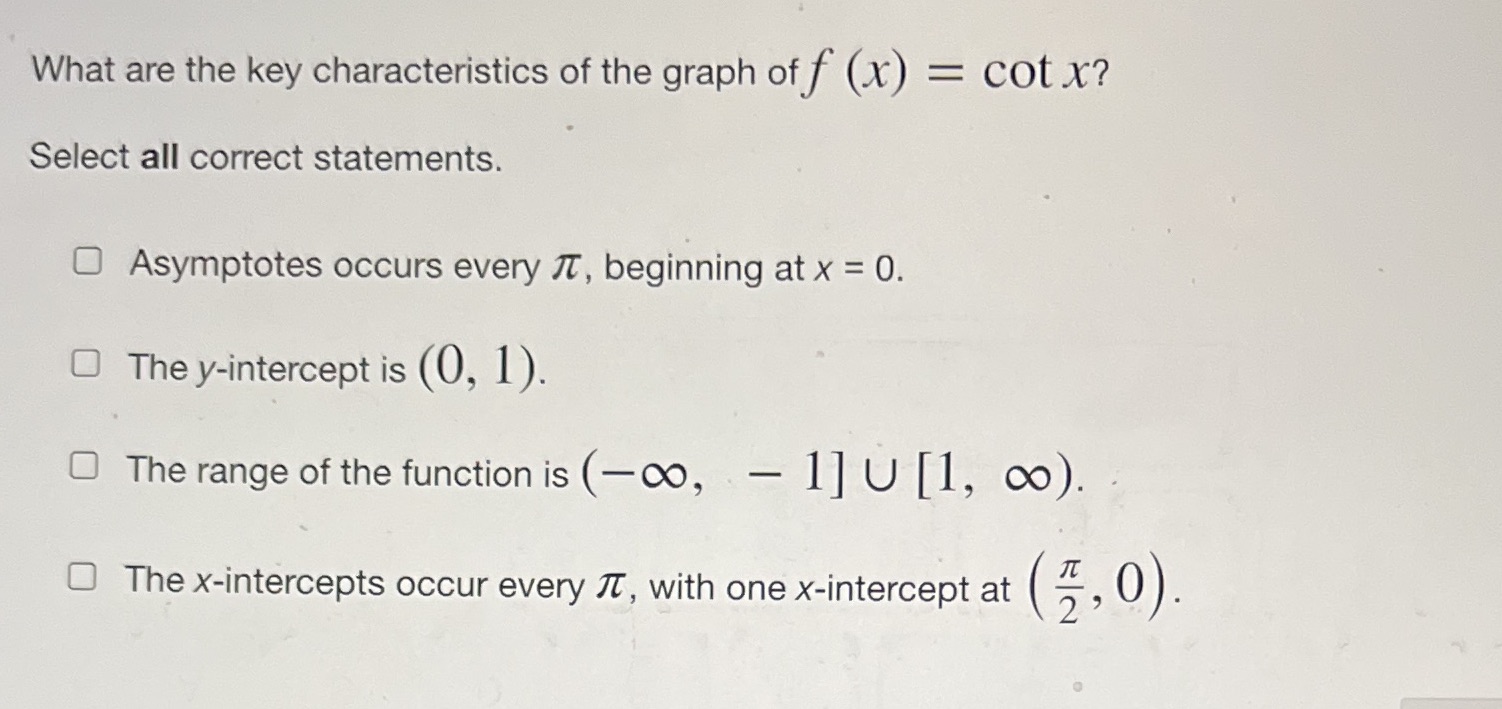 What are the key characteristics of the graph of $f(x) = \cot x$?

Select **all** correct statements.

☐ Asymptotes occurs every $\pi$, beginning at $x = 0$.

☐ The $y$-intercept is $(0, 1)$.

☐ The range of the function is $(-\infty, -1] \cup [1, \infty)$.

☐ The $x$-intercepts occur every $\pi$, with one $x$-intercept at $\left(\frac{\pi}{2}, 0\right)$.